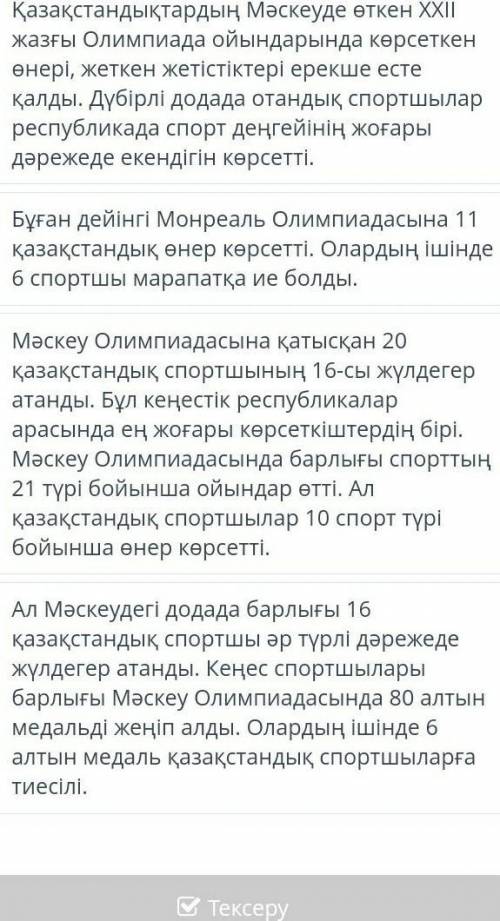 Қазақстандықтардың Мәскеуде өткен XXII жазғы Олимпиада ойындарында көрсеткен өнері, жеткен жетістіктері ерекше есте қалды. Дүбірлі додада отандық спортшылар республикада спорт деңгейінің жоғары дәрежеде екендігін көрсетті.

Бұған дейінгі Монреаль Олимпиадасына 11 қазақстандық өнер көрсетті. Олардың ішінде 6 спортшы марапатқа ие болды.

Мәскеу Олимпиадасына қатысқан 20 қазақстандық спортшының 16-сы жүлдегер атанды. Бұл кеңестік республикалар арасында ең жоғары көрсеткіштердің бірі. Мәскеу Олимпиадасында барлығы спорттың 21 түрі бойынша ойындар өтті. Ал қазақстандық спортшылар 10 спорт түрі бойынша өнер көрсетті.

Ал Мәскеудегі додада барлығы 16 қазақстандық спортшы әр түрлі дәрежеде жүлдегер атанды. Кеңес спортшылары барлығы Мәскеу Олимпиадасында 80 алтын медальді жеңіп алды. Олардың ішінде 6 алтын медаль қазақстандық спортшыларға тиесілі.

Тексеру